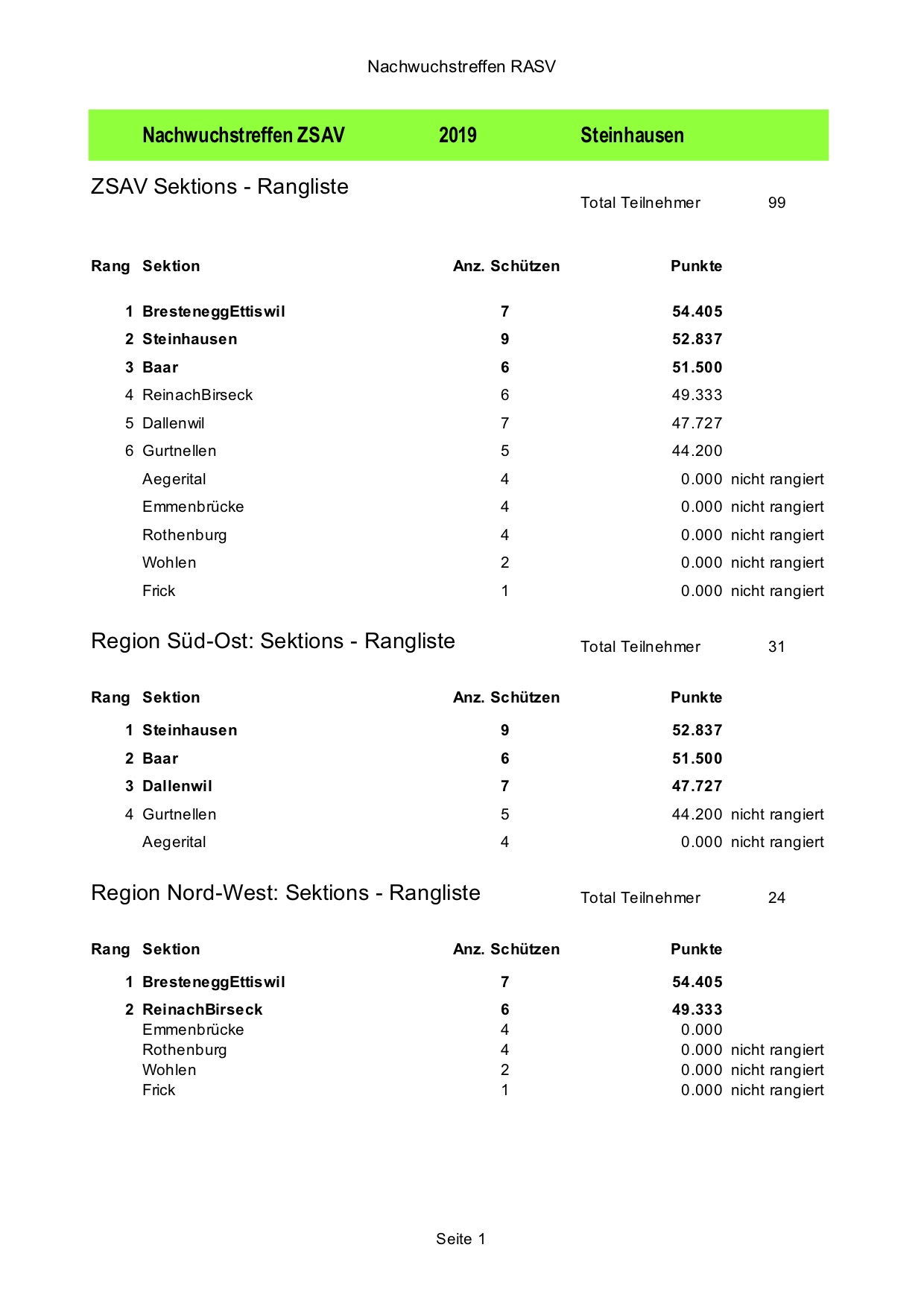 Nachwuchstreffen RASV

Nachwuchstreffen ZSAV 2019 Steinhausen

ZSAV Sektions - Rangliste

Total Teilnehmer 99

| Rang | Sektion | Anz. Schützen | Punkte | |
|---|---|---|---|---|
| 1 | BresteneggEttiswil | 7 | 54.405 | |
| 2 | Steinhausen | 9 | 52.837 | |
| 3 | Baar | 6 | 51.500 | |
| 4 | ReinachBirseck | 6 | 49.333 | |
| 5 | Dallenwil | 7 | 47.727 | |
| 6 | Gurtnellen | 5 | 44.200 | |
| | Aegerital | 4 | 0.000 | nicht rangiert |
| | Emmenbrücke | 4 | 0.000 | nicht rangiert |
| | Rothenburg | 4 | 0.000 | nicht rangiert |
| | Wohlen | 2 | 0.000 | nicht rangiert |
| | Frick | 1 | 0.000 | nicht rangiert |

Region Süd-Ost: Sektions - Rangliste

Total Teilnehmer 31

| Rang | Sektion | Anz. Schützen | Punkte | |
|---|---|---|---|---|
| 1 | Steinhausen | 9 | 52.837 | |
| 2 | Baar | 6 | 51.500 | |
| 3 | Dallenwil | 7 | 47.727 | |
| 4 | Gurtnellen | 5 | 44.200 | nicht rangiert |
| | Aegerital | 4 | 0.000 | nicht rangiert |

Region Nord-West: Sektions - Rangliste

Total Teilnehmer 24

| Rang | Sektion | Anz. Schützen | Punkte | |
|---|---|---|---|---|
| 1 | BresteneggEttiswil | 7 | 54.405 | |
| 2 | ReinachBirseck | 6 | 49.333 | |
| | Emmenbrücke | 4 | 0.000 | |
| | Rothenburg | 4 | 0.000 | nicht rangiert |
| | Wohlen | 2 | 0.000 | nicht rangiert |
| | Frick | 1 | 0.000 | nicht rangiert |

Seite 1